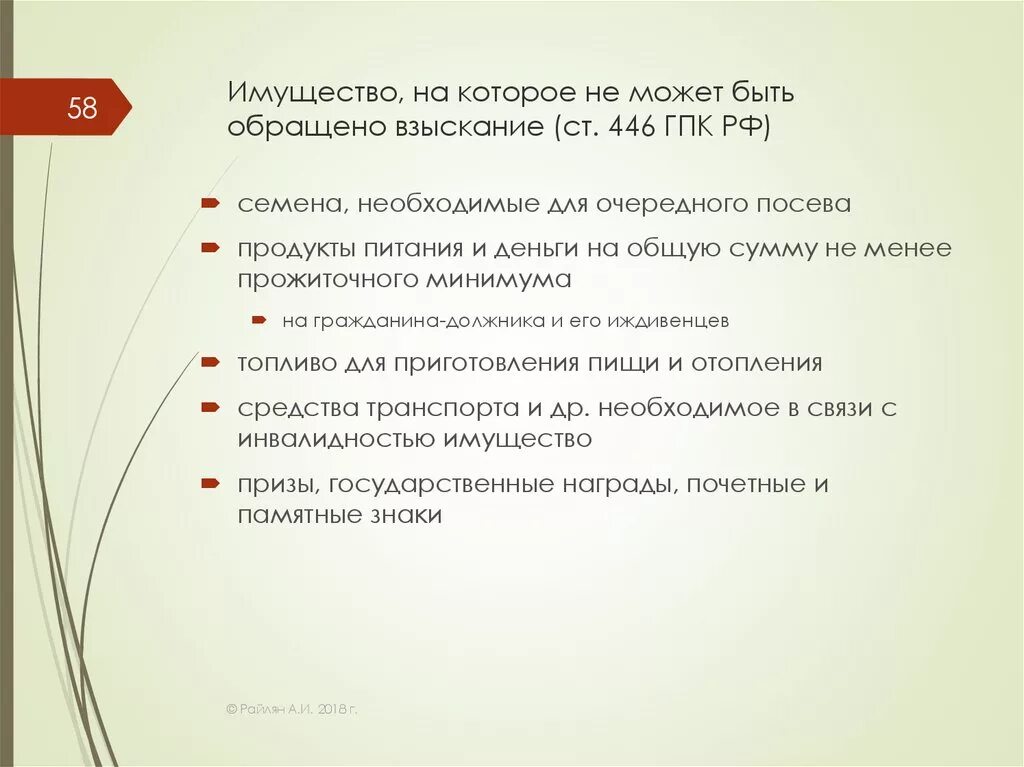 58

Имущество, на которое не может быть обращено взыскание (ст. 446 ГПК РФ)

семена, необходимые для очередного посева

продукты питания и деньги на общую сумму не менее прожиточного минимума

на гражданина-должника и его иждивенцев

топливо для приготовления пищи и отопления

средства транспорта и др. необходимое в связи с инвалидностью имущество

призы, государственные награды, почетные и памятные знаки

© Райлян А.И. 2018 г.